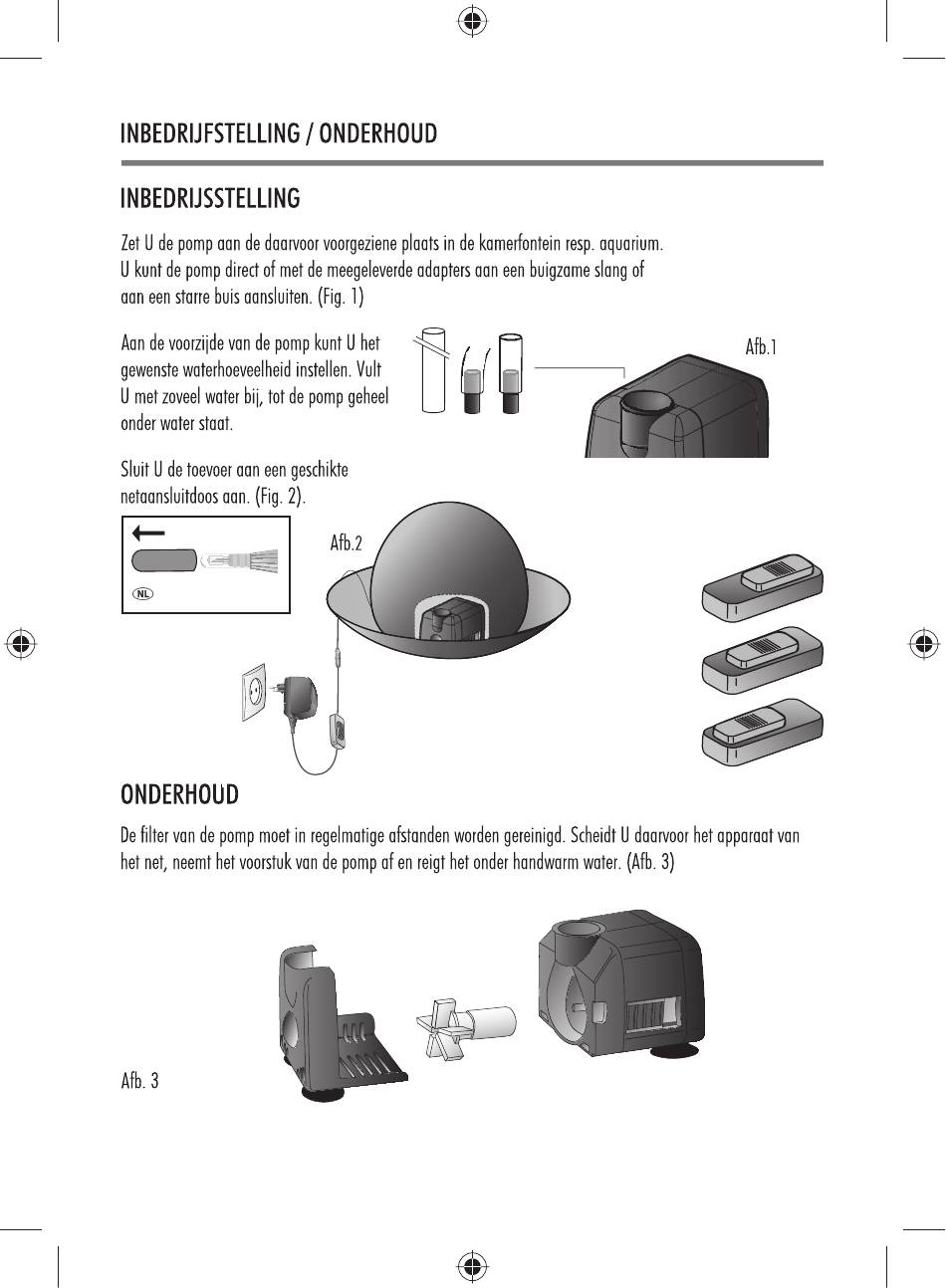 INBEDRIJFSTELLING / ONDERHOUD

INBEDRIJSSTELLING

Zet U de pomp aan de daarvoor voorgeziene plaats in de kamerfontein resp. aquarium. U kunt de pomp direct of met de meegeleverde adapters aan een buigzame slang of aan een starre buis aansluiten. (Fig. 1)

Aan de voorzijde van de pomp kunt U het gewenste waterhoeveelheid instellen. Vult U met zoveel water bij, tot de pomp geheel onder water staat.

Afb.1

Sluit U de toevoer aan een geschikte netaansluitdoos aan. (Fig. 2).

NL

Afb.2

ONDERHOUD

De filter van de pomp moet in regelmatige afstanden worden gereinigd. Scheidt U daarvoor het apparaat van het net, neemt het voorstuk van de pomp af en reigt het onder handwarm water. (Afb. 3)

Afb. 3